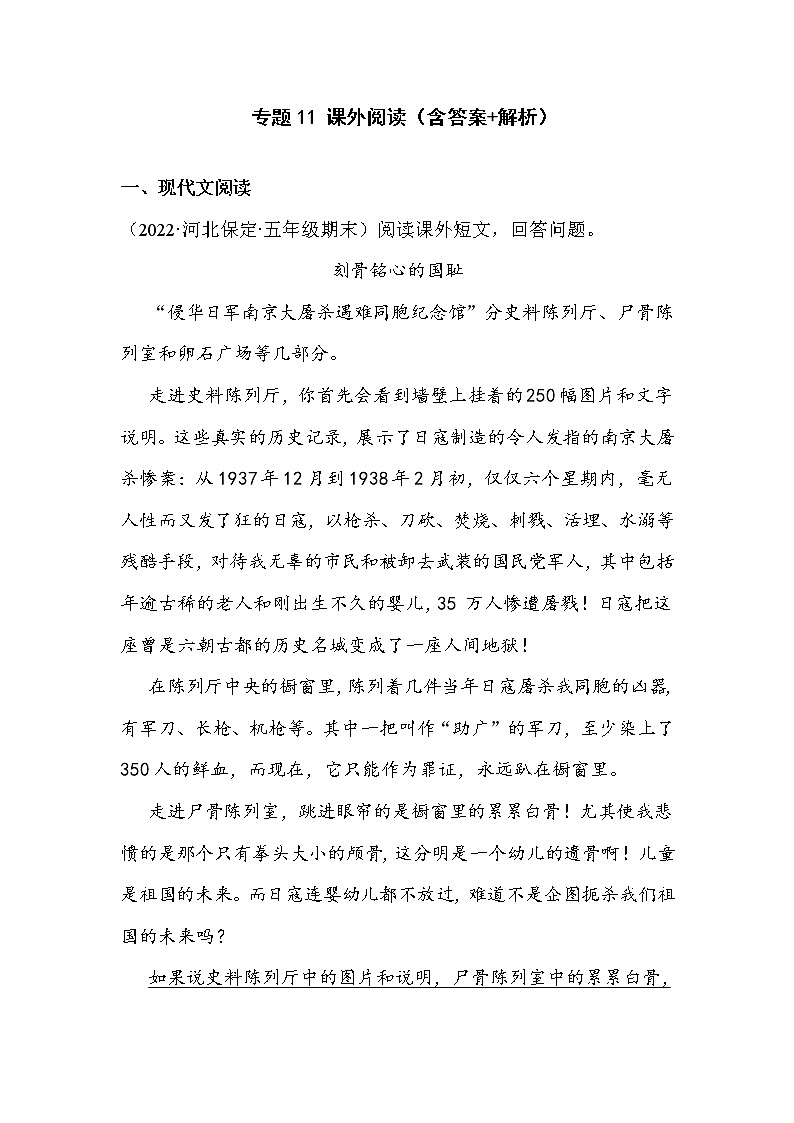 专题 11 课外阅读（含答案+解析）

一、现代文阅读

（2022·河北保定·五年级期末）阅读课外短文，回答问题。

刻骨铭心的国耻

“侵华日军南京大屠杀遇难同胞纪念馆”分史料陈列厅、尸骨陈列室和卵石广场等几部分。

走进史料陈列厅，你首先会看到墙壁上挂着的250幅图片和文字说明。这些真实的历史记录，展示了日寇制造的令人发指的南京大屠杀惨案：从1937年12月到1938年2月初，仅仅六个星期内，毫无人性而又发了狂的日寇，以枪杀、刀砍、焚烧、刺戮、活埋、水溺等残酷手段，对待我无辜的市民和被卸去武装的国民党军人，其中包括年逾古稀的老人和刚出生不久的婴儿，35 万人惨遭屠戮！日寇把这座曾是六朝古都的历史名城变成了一座人间地狱！

在陈列厅中央的橱窗里，陈列着几件当年日寇屠杀我同胞的凶器，有军刀、长枪、机枪等。其中一把叫作“助广”的军刀，至少染上了350人的鲜血，而现在，它只能作为罪证，永远趴在橱窗里。

走进尸骨陈列室，跳进眼帘的是橱窗里的累累白骨！尤其使我悲愤的是那个只有拳头大小的颅骨，这分明是一个幼儿的遗骨啊！儿童是祖国的未来。而日寇连婴幼儿都不放过，难道不是企图扼杀我们祖国的未来吗？

如果说史料陈列厅中的图片和说明，尸骨陈列室中的累累白骨，